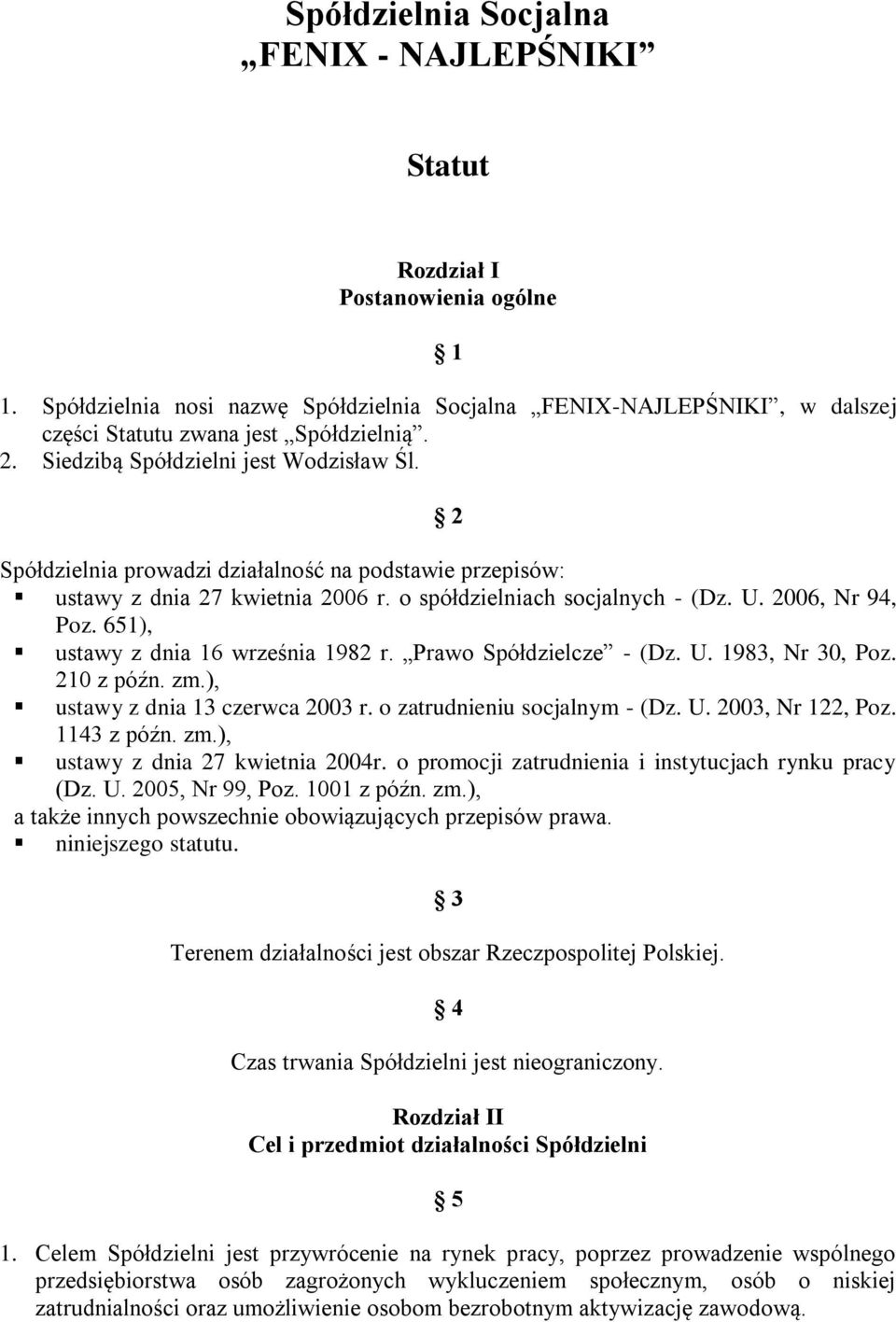 Spółdzielnia Socjalna
„FENIX - NAJLEPŚNIKI”

Statut

Rozdział I
Postanowienia ogólne

§ 1

1. Spółdzielnia nosi nazwę Spółdzielnia Socjalna „FENIX-NAJLEPŚNIKI”, w dalszej części Statutu zwana jest „Spółdzielnią”.
2. Siedzibą Spółdzielni jest Wodzisław Śl.

§ 2

Spółdzielnia prowadzi działalność na podstawie przepisów:
▪ ustawy z dnia 27 kwietnia 2006 r. o spółdzielniach socjalnych - (Dz. U. 2006, Nr 94, Poz. 651),
▪ ustawy z dnia 16 września 1982 r. „Prawo Spółdzielcze” - (Dz. U. 1983, Nr 30, Poz. 210 z późn. zm.),
▪ ustawy z dnia 13 czerwca 2003 r. o zatrudnieniu socjalnym - (Dz. U. 2003, Nr 122, Poz. 1143 z późn. zm.),
▪ ustawy z dnia 27 kwietnia 2004r. o promocji zatrudnienia i instytucjach rynku pracy (Dz. U. 2005, Nr 99, Poz. 1001 z późn. zm.),
a także innych powszechnie obowiązujących przepisów prawa.
▪ niniejszego statutu.

§ 3

Terenem działalności jest obszar Rzeczpospolitej Polskiej.

§ 4

Czas trwania Spółdzielni jest nieograniczony.

Rozdział II
Cel i przedmiot działalności Spółdzielni

§ 5

1. Celem Spółdzielni jest przywrócenie na rynek pracy, poprzez prowadzenie wspólnego przedsiębiorstwa osób zagrożonych wykluczeniem społecznym, osób o niskiej zatrudnialności oraz umożliwienie osobom bezrobotnym aktywizację zawodową.